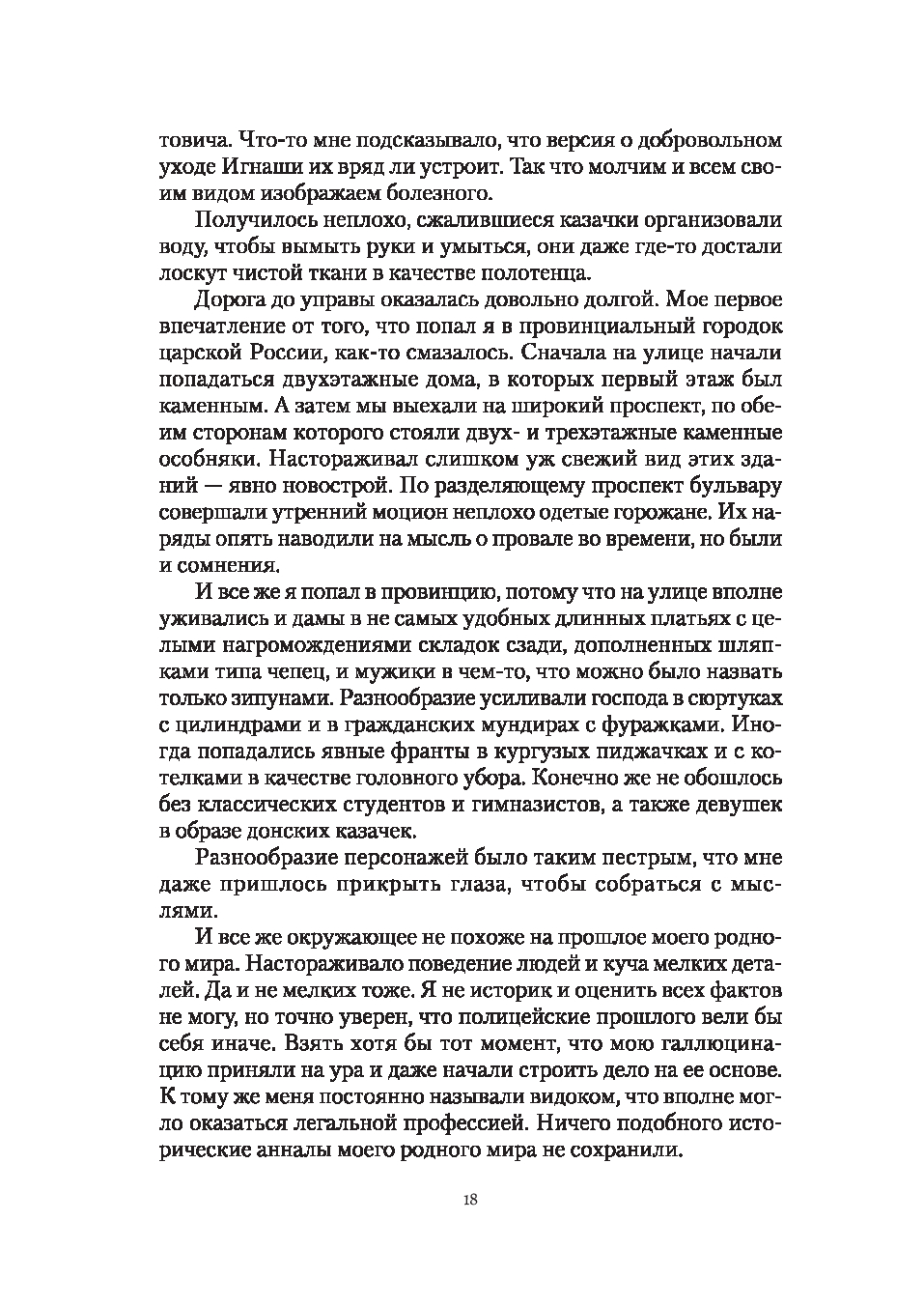 товича. Что-то мне подсказывало, что версия о добровольном уходе Игнаши их вряд ли устроит. Так что молчим и всем своим видом изображаем болезного.

Получилось неплохо, сжалившиеся казачки организовали воду, чтобы вымыть руки и умыться, они даже где-то достали лоскут чистой ткани в качестве полотенца.

Дорога до управы оказалась довольно долгой. Мое первое впечатление от того, что попал я в провинциальный городок царской России, как-то смазалось. Сначала на улице начали попадаться двухэтажные дома, в которых первый этаж был каменным. А затем мы выехали на широкий проспект, по обеим сторонам которого стояли двух- и трехэтажные каменные особняки. Настораживал слишком уж свежий вид этих зданий — явно новострой. По разделяющему проспект бульвару совершали утренний моцион неплохо одетые горожане. Их наряды опять наводили на мысль о провале во времени, но были и сомнения.

И все же я попал в провинцию, потому что на улице вполне уживались и дамы в не самых удобных длинных платьях с целыми нагромождениями складок сзади, дополненных шляпками типа чепец, и мужики в чем-то, что можно было назвать только зипунами. Разнообразие усиливали господа в сюртуках с цилиндрами и в гражданских мундирах с фуражками. Иногда попадались явные франты в кургузых пиджачках и с котелками в качестве головного убора. Конечно же не обошлось без классических студентов и гимназистов, а также девушек в образе донских казачек.

Разнообразие персонажей было таким пестрым, что мне даже пришлось прикрыть глаза, чтобы собраться с мыслями.

И все же окружающее не похоже на прошлое моего родного мира. Настораживало поведение людей и куча мелких деталей. Да и не мелких тоже. Я не историк и оценить всех фактов не могу, но точно уверен, что полицейские прошлого вели бы себя иначе. Взять хотя бы тот момент, что мою галлюцинацию приняли на ура и даже начали строить дело на ее основе. К тому же меня постоянно называли видоком, что вполне могло оказаться легальной профессией. Ничего подобного исторические анналы моего родного мира не сохранили.

18